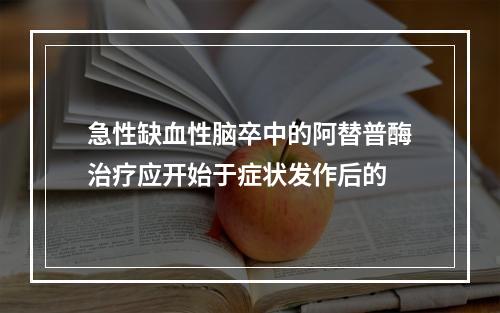 急性缺血性脑卒中的阿替普酶治疗应开始于症状发作后的